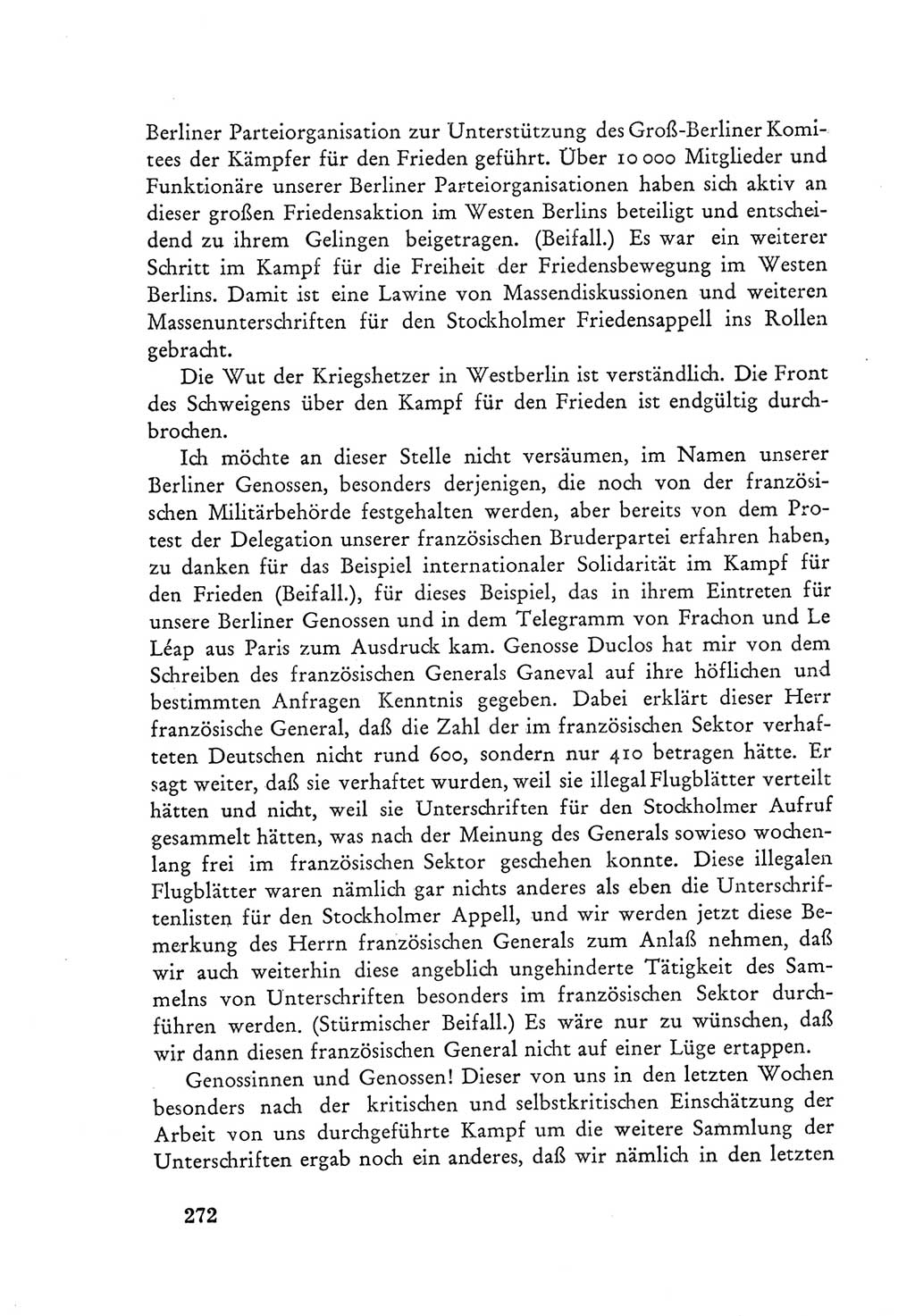 Berliner Parteiorganisation zur Unterstützung des Groß-Berliner Komitees der Kämpfer für den Frieden geführt. Über 10 000 Mitglieder und Funktionäre unserer Berliner Parteiorganisationen haben sich aktiv an dieser großen Friedensaktion im Westen Berlins beteiligt und entscheidend zu ihrem Gelingen beigetragen. (Beifall.) Es war ein weiterer Schritt im Kampf für die Freiheit der Friedensbewegung im Westen Berlins. Damit ist eine Lawine von Massendiskussionen und weiteren Massenunterschriften für den Stockholmer Friedensappell ins Rollen gebracht.

Die Wut der Kriegshetzer in Westberlin ist verständlich. Die Front des Schweigens über den Kampf für den Frieden ist endgültig durchbrochen.

Ich möchte an dieser Stelle nicht versäumen, im Namen unserer Berliner Genossen, besonders derjenigen, die noch von der französischen Militärbehörde festgehalten werden, aber bereits von dem Protest der Delegation unserer französischen Bruderpartei erfahren haben, zu danken für das Beispiel internationaler Solidarität im Kampf für den Frieden (Beifall.), für dieses Beispiel, das in ihrem Eintreten für unsere Berliner Genossen und in dem Telegramm von Frachon und Le Léap aus Paris zum Ausdruck kam. Genosse Duclos hat mir von dem Schreiben des französischen Generals Ganeval auf ihre höflichen und bestimmten Anfragen Kenntnis gegeben. Dabei erklärt dieser Herr französische General, daß die Zahl der im französischen Sektor verhafteten Deutschen nicht rund 600, sondern nur 410 betragen hätte. Er sagt weiter, daß sie verhaftet wurden, weil sie illegal Flugblätter verteilt hätten und nicht, weil sie Unterschriften für den Stockholmer Aufruf gesammelt hätten, was nach der Meinung des Generals sowieso wochenlang frei im französischen Sektor geschehen konnte. Diese illegalen Flugblätter waren nämlich gar nichts anderes als eben die Unterschriftenlisten für den Stockholmer Appell, und wir werden jetzt diese Bemerkung des Herrn französischen Generals zum Anlaß nehmen, daß wir auch weiterhin diese angeblich ungehinderte Tätigkeit des Sammelns von Unterschriften besonders im französischen Sektor durchführen werden. (Stürmischer Beifall.) Es wäre nur zu wünschen, daß wir dann diesen französischen General nicht auf einer Lüge ertappen.

Genossinnen und Genossen! Dieser von uns in den letzten Wochen besonders nach der kritischen und selbstkritischen Einschätzung der Arbeit von uns durchgeführte Kampf um die weitere Sammlung der Unterschriften ergab noch ein anderes, daß wir nämlich in den letzten

272